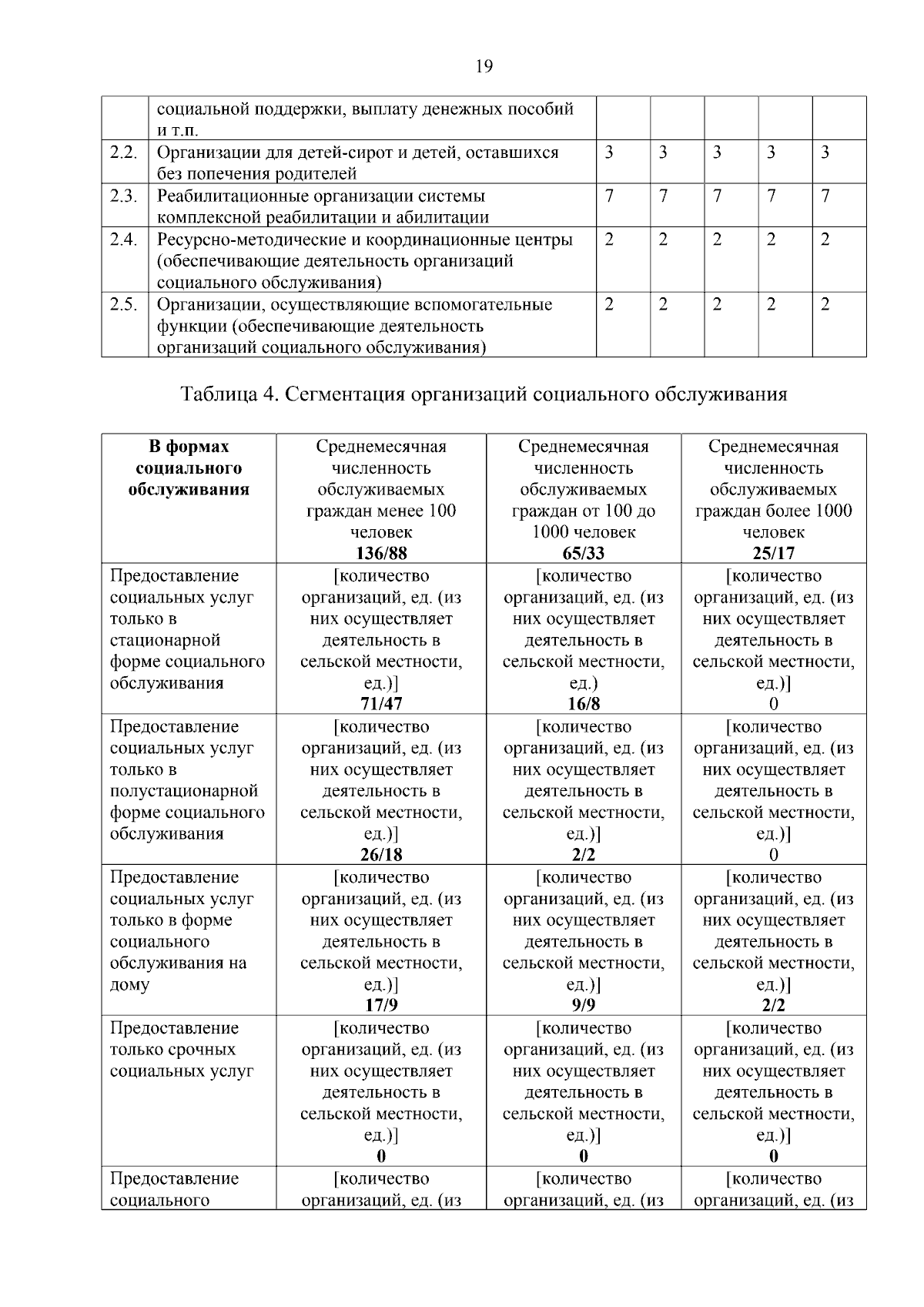 19

|  | социальной поддержки, выплату денежных пособий и т.п. |  |  |  |  |  |
|---|---|---|---|---|---|---|
| 2.2. | Организации для детей-сирот и детей, оставшихся без попечения родителей | 3 | 3 | 3 | 3 | 3 |
| 2.3. | Реабилитационные организации системы комплексной реабилитации и абилитации | 7 | 7 | 7 | 7 | 7 |
| 2.4. | Ресурсно-методические и координационные центры (обеспечивающие деятельность организаций социального обслуживания) | 2 | 2 | 2 | 2 | 2 |
| 2.5. | Организации, осуществляющие вспомогательные функции (обеспечивающие деятельность организаций социального обслуживания) | 2 | 2 | 2 | 2 | 2 |

Таблица 4. Сегментация организаций социального обслуживания

| В формах социального обслуживания | Среднемесячная численность обслуживаемых граждан менее 100 человек 136/88 | Среднемесячная численность обслуживаемых граждан от 100 до 1000 человек 65/33 | Среднемесячная численность обслуживаемых граждан более 1000 человек 25/17 |
|---|---|---|---|
| Предоставление социальных услуг только в стационарной форме социального обслуживания | [количество организаций, ед. (из них осуществляет деятельность в сельской местности, ед.)] 71/47 | [количество организаций, ед. (из них осуществляет деятельность в сельской местности, ед.) 16/8 | [количество организаций, ед. (из них осуществляет деятельность в сельской местности, ед.)] 0 |
| Предоставление социальных услуг только в полустационарной форме социального обслуживания | [количество организаций, ед. (из них осуществляет деятельность в сельской местности, ед.)] 26/18 | [количество организаций, ед. (из них осуществляет деятельность в сельской местности, ед.)] 2/2 | [количество организаций, ед. (из них осуществляет деятельность в сельской местности, ед.)] 0 |
| Предоставление социальных услуг только в форме социального обслуживания на дому | [количество организаций, ед. (из них осуществляет деятельность в сельской местности, ед.)] 17/9 | [количество организаций, ед. (из них осуществляет деятельность в сельской местности, ед.)] 9/9 | [количество организаций, ед. (из них осуществляет деятельность в сельской местности, ед.)] 2/2 |
| Предоставление только срочных социальных услуг | [количество организаций, ед. (из них осуществляет деятельность в сельской местности, ед.)] 0 | [количество организаций, ед. (из них осуществляет деятельность в сельской местности, ед.)] 0 | [количество организаций, ед. (из них осуществляет деятельность в сельской местности, ед.)] 0 |
| Предоставление социального | [количество организаций, ед. (из | [количество организаций, ед. (из | [количество организаций, ед. (из |